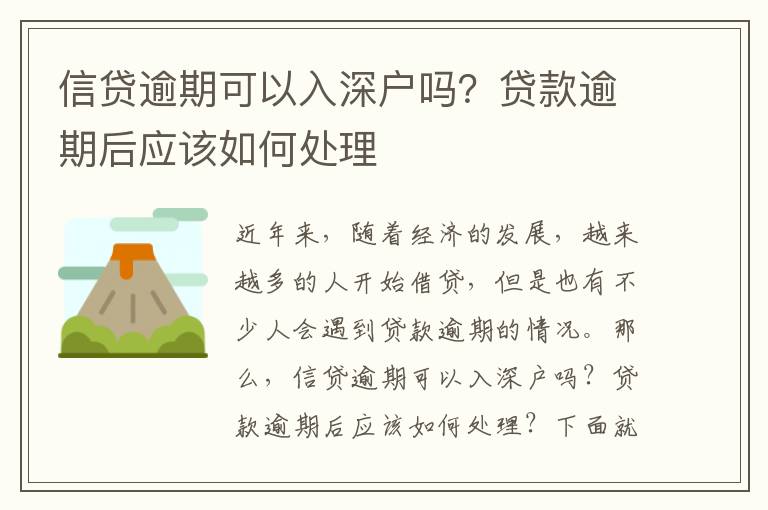 信贷逾期可以入深户吗？贷款逾期后应该如何处理

近年来，随着经济的发展，越来越多的人开始借贷，但是也有不少人会遇到贷款逾期的情况。那么，信贷逾期可以入深户吗？贷款逾期后应该如何处理？下面就